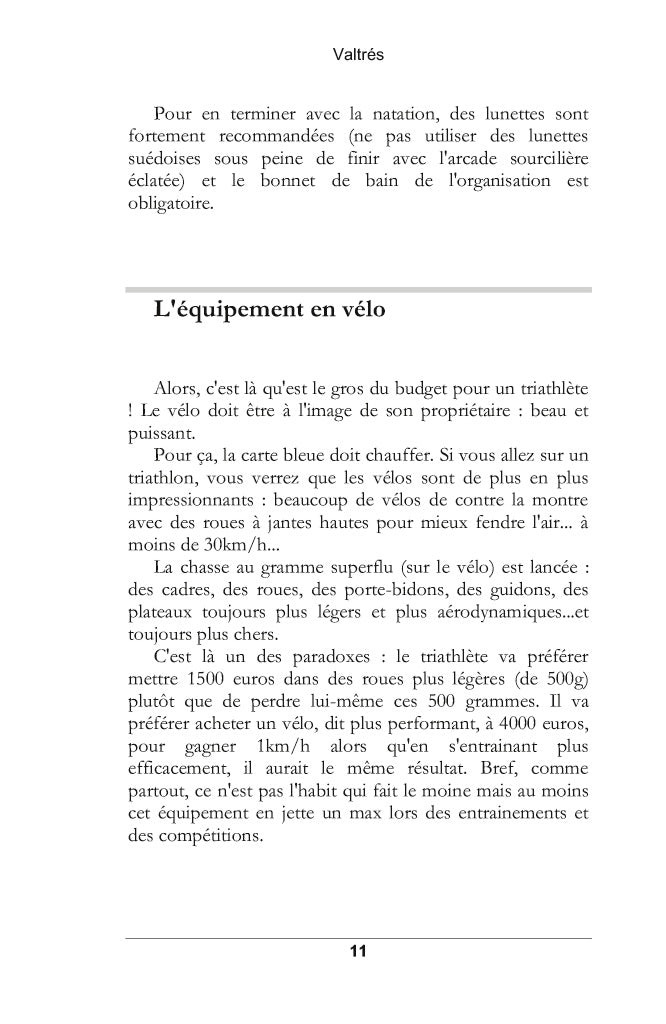 Valtrés

Pour en terminer avec la natation, des lunettes sont fortement recommandées (ne pas utiliser des lunettes suédoises sous peine de finir avec l'arcade sourcilière éclatée) et le bonnet de bain de l'organisation est obligatoire.

L'équipement en vélo

Alors, c'est là qu'est le gros du budget pour un triathlète ! Le vélo doit être à l'image de son propriétaire : beau et puissant.
Pour ça, la carte bleue doit chauffer. Si vous allez sur un triathlon, vous verrez que les vélos sont de plus en plus impressionnants : beaucoup de vélos de contre la montre avec des roues à jantes hautes pour mieux fendre l'air... à moins de 30km/h...
La chasse au gramme superflu (sur le vélo) est lancée : des cadres, des roues, des porte-bidons, des guidons, des plateaux toujours plus légers et plus aérodynamiques...et toujours plus chers.
C'est là un des paradoxes : le triathlète va préférer mettre 1500 euros dans des roues plus légères (de 500g) plutôt que de perdre lui-même ces 500 grammes. Il va préférer acheter un vélo, dit plus performant, à 4000 euros, pour gagner 1km/h alors qu'en s'entrainant plus efficacement, il aurait le même résultat. Bref, comme partout, ce n'est pas l'habit qui fait le moine mais au moins cet équipement en jette un max lors des entrainements et des compétitions.

11